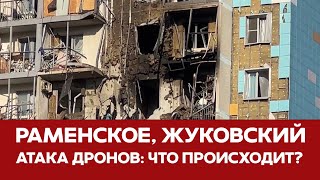 РАМЕНСКОЕ, ЖУКОВСКИЙ
АТАКА ДРОНОВ: ЧТО ПРОИСХОДИТ?